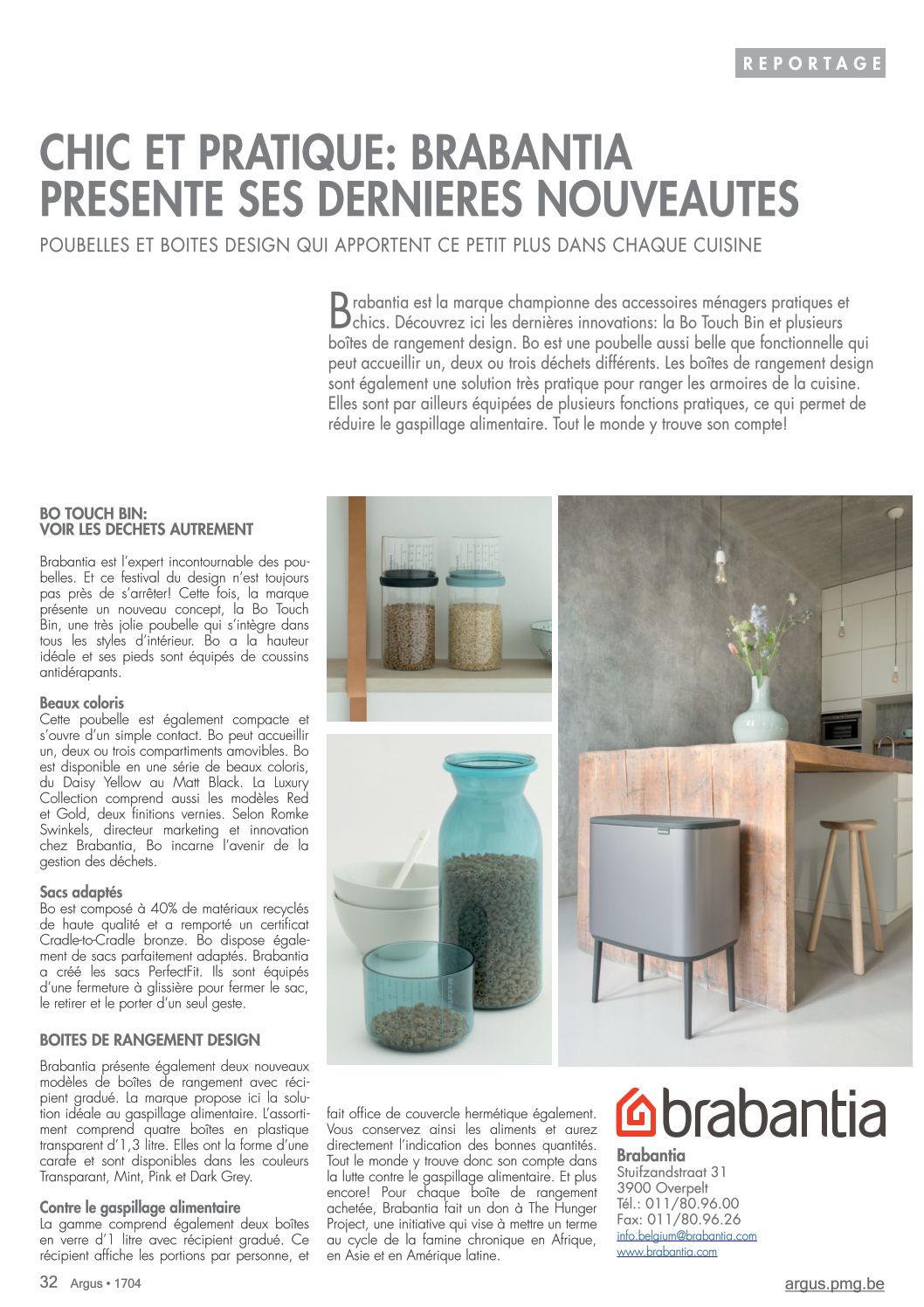 REPORTAGE

CHIC ET PRATIQUE: BRABANTIA PRESENTE SES DERNIERES NOUVEAUTES

POUBELLES ET BOITES DESIGN QUI APPORTENT CE PETIT PLUS DANS CHAQUE CUISINE

Brabantia est la marque championne des accessoires ménagers pratiques et chics. Découvrez ici les dernières innovations: la Bo Touch Bin et plusieurs boîtes de rangement design. Bo est une poubelle aussi belle que fonctionnelle qui peut accueillir un, deux ou trois déchets différents. Les boîtes de rangement design sont également une solution très pratique pour ranger les armoires de la cuisine. Elles sont par ailleurs équipées de plusieurs fonctions pratiques, ce qui permet de réduire le gaspillage alimentaire. Tout le monde y trouve son compte!

BO TOUCH BIN:
VOIR LES DECHETS AUTREMENT

Brabantia est l'expert incontournable des poubelles. Et ce festival du design n'est toujours pas près de s'arrêter! Cette fois, la marque présente un nouveau concept, la Bo Touch Bin, une très jolie poubelle qui s'intègre dans tous les styles d'intérieur. Bo a la hauteur idéale et ses pieds sont équipés de coussins antidérapants.

Beaux coloris
Cette poubelle est également compacte et s'ouvre d'un simple contact. Bo peut accueillir un, deux ou trois compartiments amovibles. Bo est disponible en une série de beaux coloris, du Daisy Yellow au Matt Black. La Luxury Collection comprend aussi les modèles Red et Gold, deux finitions vernies. Selon Romke Swinkels, directeur marketing et innovation chez Brabantia, Bo incarne l'avenir de la gestion des déchets.

Sacs adaptés
Bo est composé à 40% de matériaux recyclés de haute qualité et a remporté un certificat Cradle-to-Cradle bronze. Bo dispose également de sacs parfaitement adaptés. Brabantia a créé les sacs PerfectFit. Ils sont équipés d'une fermeture à glissière pour fermer le sac, le retirer et le porter d'un seul geste.

BOITES DE RANGEMENT DESIGN

Brabantia présente également deux nouveaux modèles de boîtes de rangement avec récipient gradué. La marque propose ici la solution idéale au gaspillage alimentaire. L'assortiment comprend quatre boîtes en plastique transparent d'1,3 litre. Elles ont la forme d'une carafe et sont disponibles dans les couleurs Transparant, Mint, Pink et Dark Grey.

Contre le gaspillage alimentaire
La gamme comprend également deux boîtes en verre d'1 litre avec récipient gradué. Ce récipient affiche les portions par personne, et fait office de couvercle hermétique également. Vous conservez ainsi les aliments et aurez directement l'indication des bonnes quantités. Tout le monde y trouve donc son compte dans la lutte contre le gaspillage alimentaire. Et plus encore! Pour chaque boîte de rangement achetée, Brabantia fait un don à The Hunger Project, une initiative qui vise à mettre un terme au cycle de la famine chronique en Afrique, en Asie et en Amérique latine.

brabantia

Brabantia
Stuifzandstraat 31
3900 Overpelt
Tél.: 011/80.96.00
Fax: 011/80.96.26
info.belgium@brabantia.com
www.brabantia.com

32 Argus • 1704

argus.pmg.be